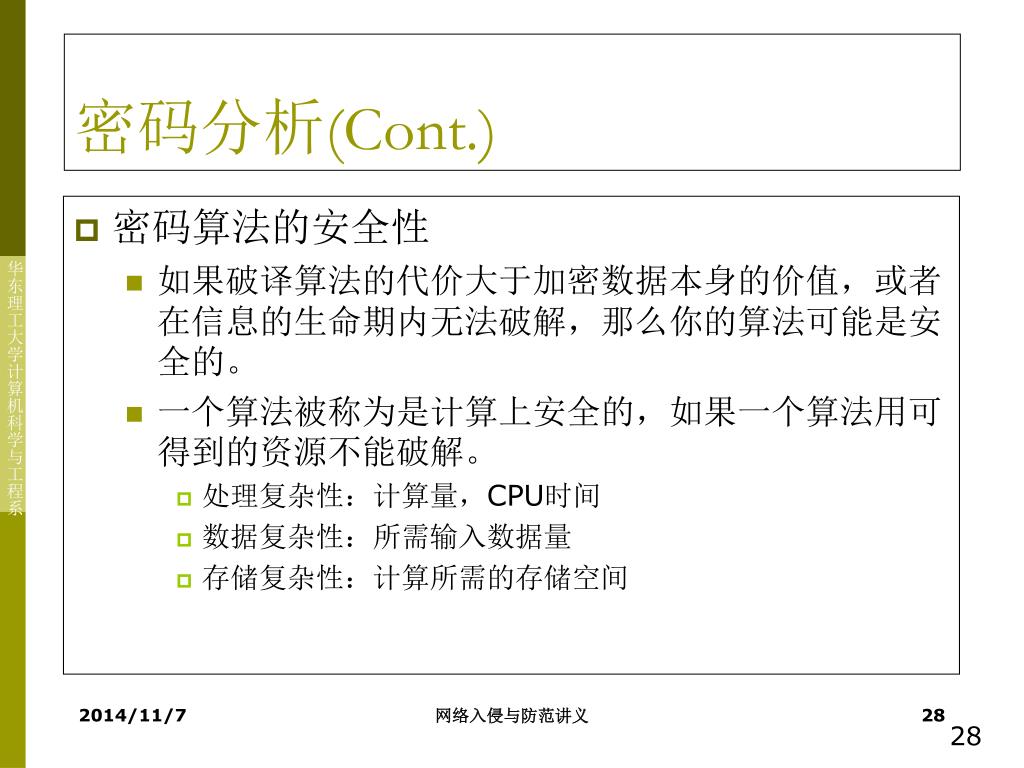 华东理工大学计算机科学与工程系

密码分析(Cont.)

密码算法的安全性

如果破译算法的代价大于加密数据本身的价值，或者在信息的生命期内无法破解，那么你的算法可能是安全的。

一个算法被称为是计算上安全的，如果一个算法用可得到的资源不能破解。

处理复杂性：计算量，CPU时间

数据复杂性：所需输入数据量

存储复杂性：计算所需的存储空间

2014/11/7

网络入侵与防范讲义

28

28